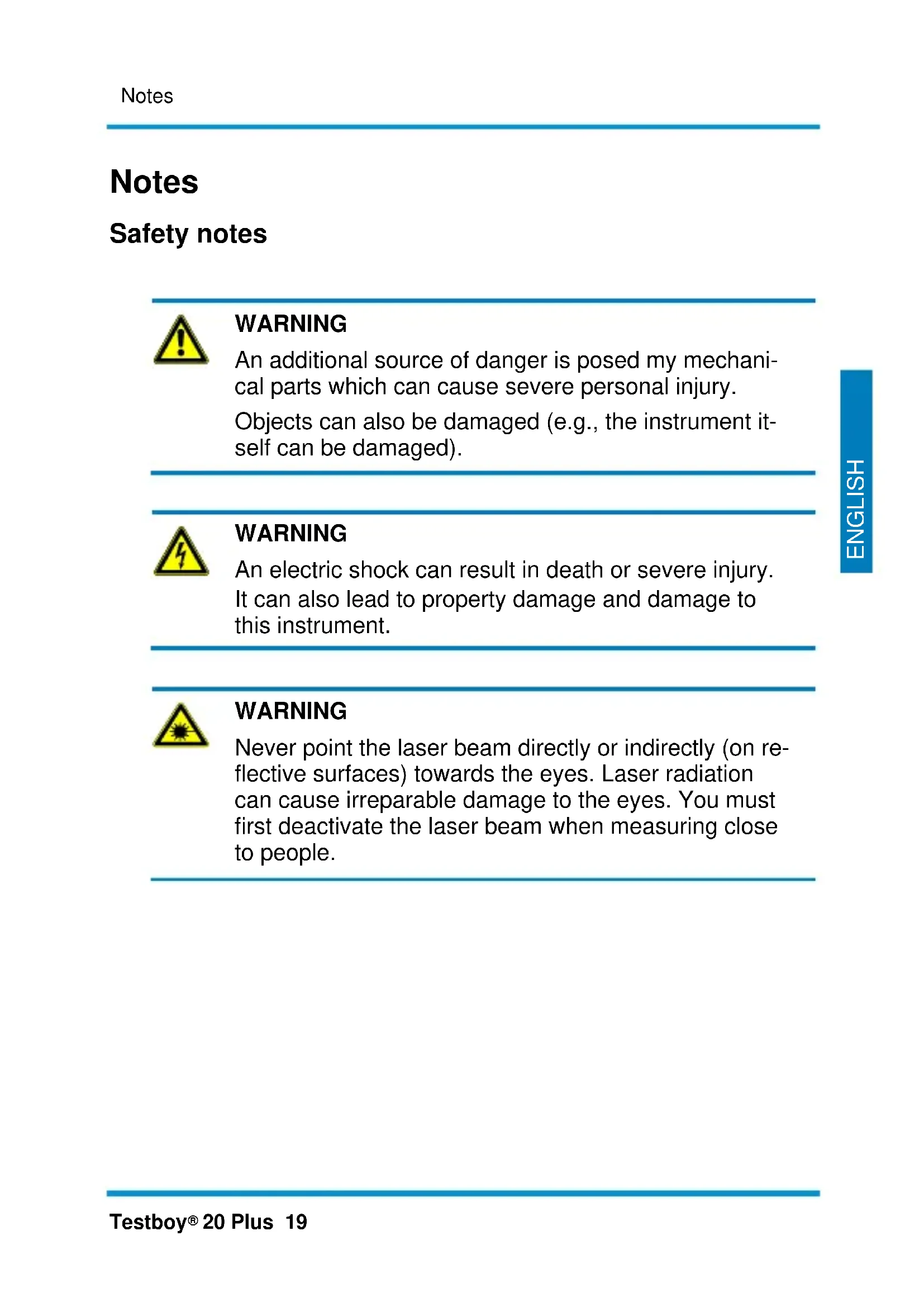 Notes

Notes

Safety notes

WARNING

An additional source of danger is posed my mechanical parts which can cause severe personal injury.

Objects can also be damaged (e.g., the instrument itself can be damaged).

WARNING

An electric shock can result in death or severe injury. It can also lead to property damage and damage to this instrument.

WARNING

Never point the laser beam directly or indirectly (on reflective surfaces) towards the eyes. Laser radiation can cause irreparable damage to the eyes. You must first deactivate the laser beam when measuring close to people.

ENGLISH

Testboy® 20 Plus 19